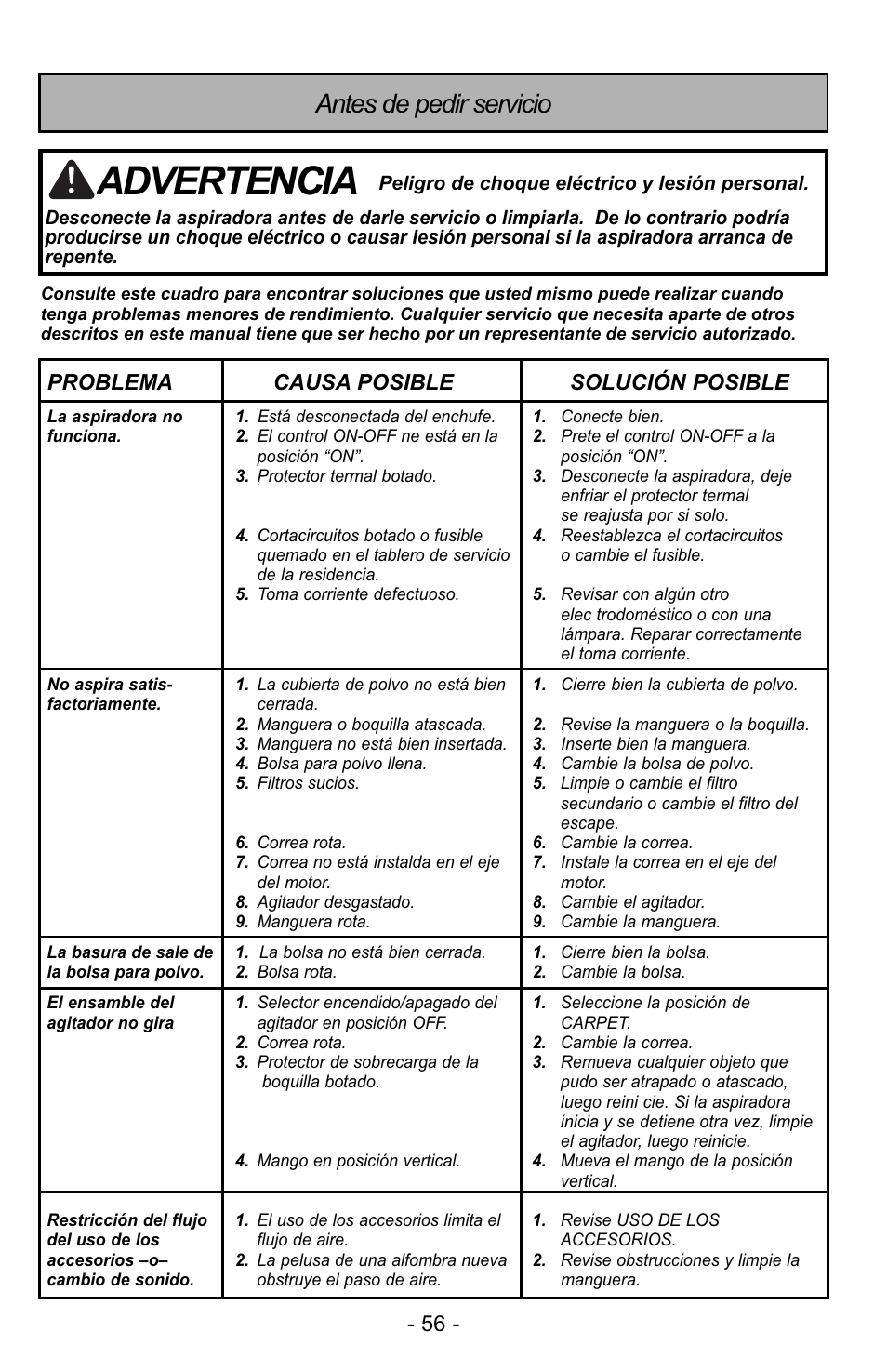 Antes de pedir servicio

ADVERTENCIA Peligro de choque eléctrico y lesión personal.

Desconecte la aspiradora antes de darle servicio o limpiarla. De lo contrario podría producirse un choque eléctrico o causar lesión personal si la aspiradora arranca de repente.

Consulte este cuadro para encontrar soluciones que usted mismo puede realizar cuando tenga problemas menores de rendimiento. Cualquier servicio que necesita aparte de otros descritos en este manual tiene que ser hecho por un representante de servicio autorizado.

| PROBLEMA | CAUSA POSIBLE | SOLUCIÓN POSIBLE |
|---|---|---|
| La aspiradora no funciona. | 1. Está desconectada del enchufe. 2. El control ON-OFF ne está en la posición “ON”. 3. Protector termal botado. 4. Cortacircuitos botado o fusible quemado en el tablero de servicio de la residencia. 5. Toma corriente defectuoso. | 1. Conecte bien. 2. Prete el control ON-OFF a la posición “ON”. 3. Desconecte la aspiradora, deje enfriar el protector termal se reajusta por si solo. 4. Reestablezca el cortacircuitos o cambie el fusible. 5. Revisar con algún otro elec trodoméstico o con una lámpara. Reparar correctamente el toma corriente. |
| No aspira satisfactoriamente. | 1. La cubierta de polvo no está bien cerrada. 2. Manguera o boquilla atascada. 3. Manguera no está bien insertada. 4. Bolsa para polvo llena. 5. Filtros sucios. 6. Correa rota. 7. Correa no está instalda en el eje del motor. 8. Agitador desgastado. 9. Manguera rota. | 1. Cierre bien la cubierta de polvo. 2. Revise la manguera o la boquilla. 3. Inserte bien la manguera. 4. Cambie la bolsa de polvo. 5. Limpie o cambie el filtro secundario o cambie el filtro del escape. 6. Cambie la correa. 7. Instale la correa en el eje del motor. 8. Cambie el agitador. 9. Cambie la manguera. |
| La basura de sale de la bolsa para polvo. | 1. La bolsa no está bien cerrada. 2. Bolsa rota. | 1. Cierre bien la bolsa. 2. Cambie la bolsa. |
| El ensamble del agitador no gira | 1. Selector encendido/apagado del agitador en posición OFF. 2. Correa rota. 3. Protector de sobrecarga de la boquilla botado. 4. Mango en posición vertical. | 1. Seleccione la posición de CARPET. 2. Cambie la correa. 3. Remueva cualquier objeto que pudo ser atrapado o atascado, luego reini cie. Si la aspiradora inicia y se detiene otra vez, limpie el agitador, luego reinicie. 4. Mueva el mango de la posición vertical. |
| Restricción del flujo del uso de los accesorios –o– cambio de sonido. | 1. El uso de los accesorios limita el flujo de aire. 2. La pelusa de una alfombra nueva obstruye el paso de aire. | 1. Revise USO DE LOS ACCESORIOS. 2. Revise obstrucciones y limpie la manguera. |

- 56 -